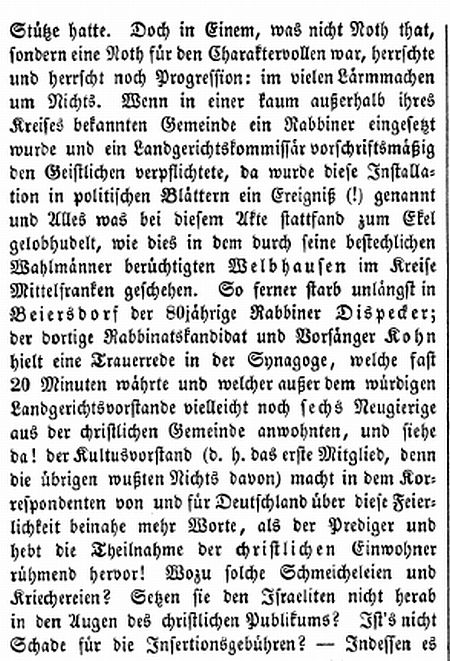 Stütze hatte. Doch in Einem, was nicht Noth that, sondern eine Noth für den Charaktervollen war, herrschte und herrscht noch Progression: im vielen Lärmmachen um Nichts. Wenn in einer kaum außerhalb ihres Kreises bekannten Gemeinde ein Rabbiner eingesetzt wurde und ein Landgerichtskommissär vorschriftsmäßig den Geistlichen verpflichtete, da wurde diese Installation in politischen Blättern ein Ereigniß (!) genannt und Alles was bei diesem Akte stattfand zum Ekel gelobhudelt, wie dies in dem durch seine bestechlichen Wahlmänner berüchtigten Welbhausen im Kreise Mittelfranken geschehen. So ferner starb unlängst in Beiersdorf der 80jährige Rabbiner Dispecker; der dortige Rabbinatskandidat und Vorsänger Kohn hielt eine Trauerrede in der Synagoge, welche fast 20 Minuten währte und welcher außer dem würdigen Landgerichtsvorstande vielleicht noch sechs Neugierige aus der christlichen Gemeinde anwohnten, und siehe da! der Kultusvorstand (d. h. das erste Mitglied, denn die übrigen wußten Nichts davon) macht in dem Korrespondenten von und für Deutschland über diese Feierlichkeit beinahe mehr Worte, als der Prediger und hebt die Theilnahme der christlichen Einwohner rühmend hervor! Wozu solche Schmeicheleien und Kriechereien? Setzen sie den Israeliten nicht herab in den Augen des christlichen Publikums? Ist's nicht Schade für die Insertionsgebühren? — Indessen es